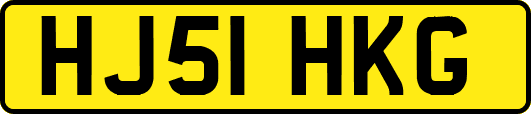 HJ51 HKG